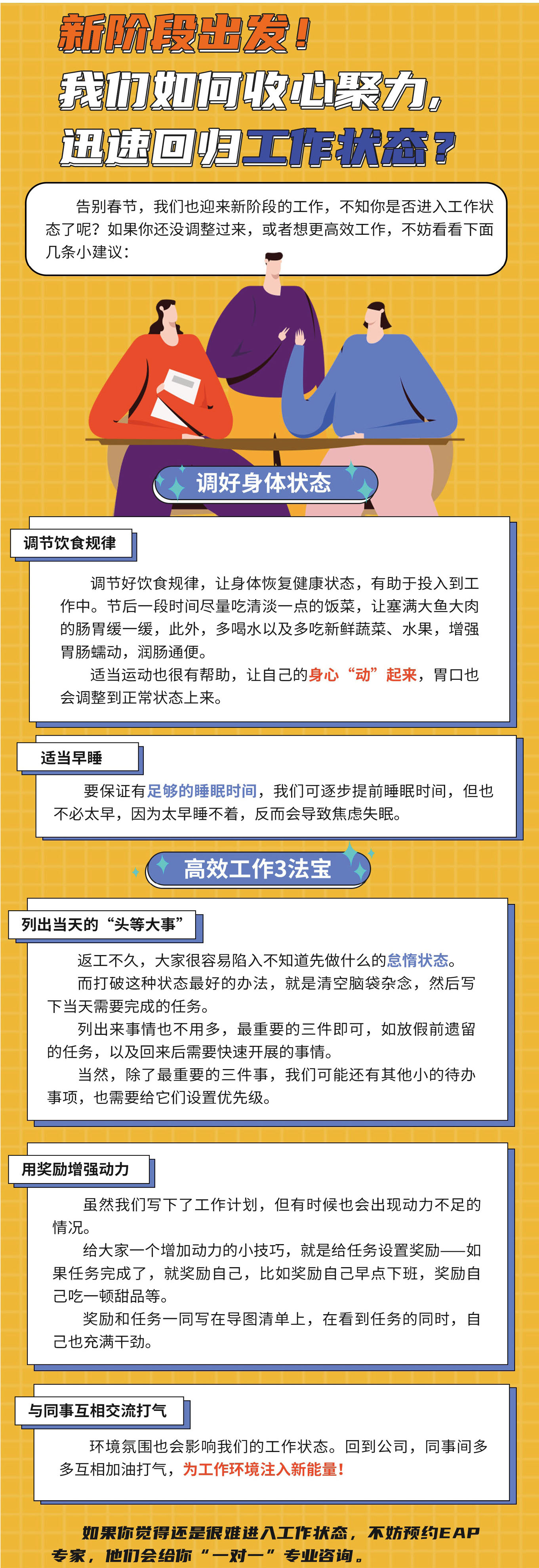 新阶段出发！

我们如何收心聚力，

迅速回归工作状态？

告别春节，我们也迎来新阶段的工作，不知你是否进入工作状态了呢？如果你还没调整过来，或者想更高效工作，不妨看看下面几条小建议：

调好身体状态

调节饮食规律

调节好饮食规律，让身体恢复健康状态，有助于投入到工作中。节后一段时间尽量吃清淡一点的饭菜，让塞满大鱼大肉的肠胃缓一缓，此外，多喝水以及多吃新鲜蔬菜、水果，增强胃肠蠕动，润肠通便。

适当运动也很有帮助，让自己的身心“动”起来，胃口也会调整到正常状态上来。

适当早睡

要保证有足够的睡眠时间，我们可逐步提前睡眠时间，但也不必太早，因为太早睡不着，反而会导致焦虑失眠。

高效工作3法宝

列出当天的“头等大事”

返工不久，大家很容易陷入不知道先做什么的怠惰状态。

而打破这种状态最好的办法，就是清空脑袋杂念，然后写下当天需要完成的任务。

列出来事情也不用多，最重要的三件即可，如放假前遗留的任务，以及回来后需要快速开展的事情。

当然，除了最重要的三件事，我们可能还有其他小的待办事项，也需要给它们设置优先级。

用奖励增强动力

虽然我们写下了工作计划，但有时候也会出现动力不足的情况。

给大家一个增加动力的小技巧，就是给任务设置奖励——如果任务完成了，就奖励自己，比如奖励自己早点下班，奖励自己吃一顿甜品等。

奖励和任务一同写在导图清单上，在看到任务的同时，自己也充满干劲。

与同事互相交流打气

环境氛围也会影响我们的工作状态。回到公司，同事间多多互相加油打气，为工作环境注入新能量！

如果你觉得还是很难进入工作状态，不妨预约EAP专家，他们会给你“一对一”专业咨询。